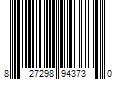 8 27298 94373 0